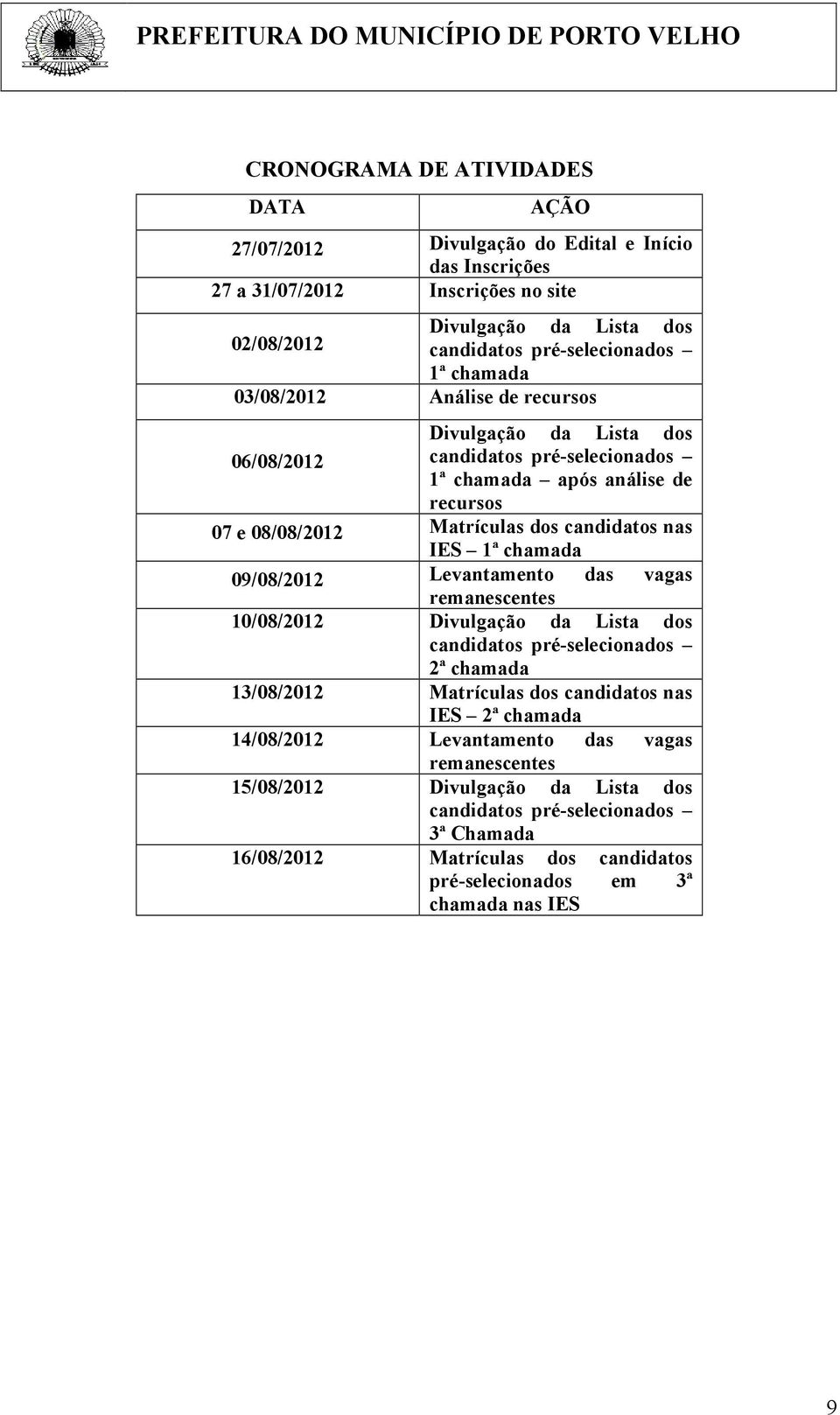 PREFEITURA DO MUNICÍPIO DE PORTO VELHO

CRONOGRAMA DE ATIVIDADES

| DATA | AÇÃO |
|---|---|
| 27/07/2012 | Divulgação do Edital e Início das Inscrições |
| 27 a 31/07/2012 | Inscrições no site |
| 02/08/2012 | Divulgação da Lista dos candidatos pré-selecionados – 1ª chamada |
| 03/08/2012 | Análise de recursos |
| 06/08/2012 | Divulgação da Lista dos candidatos pré-selecionados – 1ª chamada – após análise de recursos |
| 07 e 08/08/2012 | Matrículas dos candidatos nas IES – 1ª chamada |
| 09/08/2012 | Levantamento das vagas remanescentes |
| 10/08/2012 | Divulgação da Lista dos candidatos pré-selecionados – 2ª chamada |
| 13/08/2012 | Matrículas dos candidatos nas IES – 2ª chamada |
| 14/08/2012 | Levantamento das vagas remanescentes |
| 15/08/2012 | Divulgação da Lista dos candidatos pré-selecionados – 3ª Chamada |
| 16/08/2012 | Matrículas dos candidatos pré-selecionados em 3ª chamada nas IES |

9